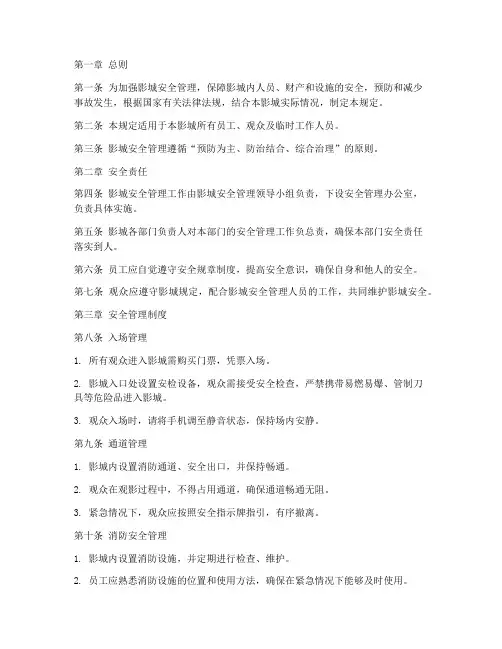 第一章 总则

第一条 为加强影城安全管理，保障影城内人员、财产和设施的安全，预防和减少事故发生，根据国家有关法律法规，结合本影城实际情况，制定本规定。

第二条 本规定适用于本影城所有员工、观众及临时工作人员。

第三条 影城安全管理遵循“预防为主、防治结合、综合治理”的原则。

第二章 安全责任

第四条 影城安全管理工作由影城安全管理领导小组负责，下设安全管理办公室，负责具体实施。

第五条 影城各部门负责人对本部门的安全管理工作负总责，确保本部门安全责任落实到人。

第六条 员工应自觉遵守安全规章制度，提高安全意识，确保自身和他人的安全。

第七条 观众应遵守影城规定，配合影城安全管理人员的工作，共同维护影城安全。

第三章 安全管理制度

第八条 入场管理

1. 所有观众进入影城需购买门票，凭票入场。

2. 影城入口处设置安检设备，观众需接受安全检查，严禁携带易燃易爆、管制刀具等危险品进入影城。

3. 观众入场时，请将手机调至静音状态，保持场内安静。

第九条 通道管理

1. 影城内设置消防通道、安全出口，并保持畅通。

2. 观众在观影过程中，不得占用通道，确保通道畅通无阻。

3. 紧急情况下，观众应按照安全指示牌指引，有序撤离。

第十条 消防安全管理

1. 影城内设置消防设施，并定期进行检查、维护。

2. 员工应熟悉消防设施的位置和使用方法，确保在紧急情况下能够及时使用。